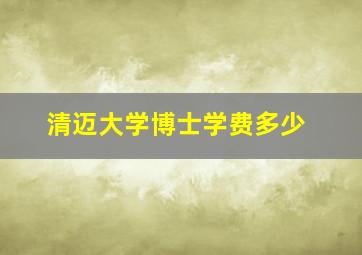 清迈大学博士学费多少